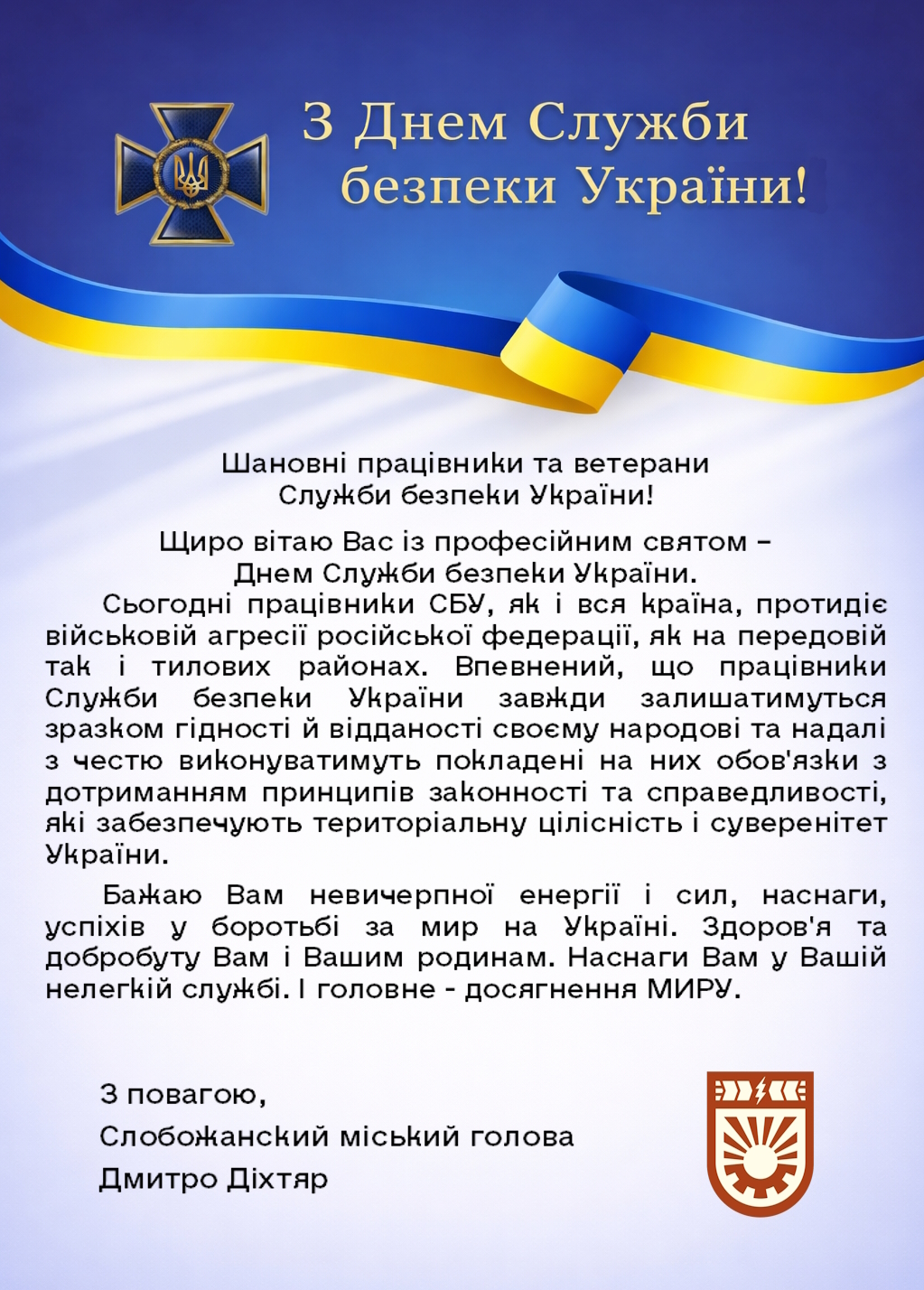 З Днем Служби безпеки України!

Шановні працівники та ветерани Служби безпеки України!

Щиро вітаю Вас із професійним святом – Днем Служби безпеки України.

Сьогодні працівники СБУ, як і вся країна, протидіє військовій агресії російської федерації, як на передовій так і тилових районах. Впевнений, що працівники Служби безпеки України завжди залишатимуться зразком гідності й відданості своєму народові та надалі з честю виконуватимуть покладені на них обов'язки з дотриманням принципів законності та справедливості, які забезпечують територіальну цілісність і суверенітет України.

Бажаю Вам невичерпної енергії і сил, наснаги, успіхів у боротьбі за мир на Україні. Здоров'я та добробуту Вам і Вашим родинам. Наснаги Вам у Вашій нелегкій службі. І головне - досягнення МИРУ.

З повагою,
Слобожанский міський голова
Дмитро Діхтяр